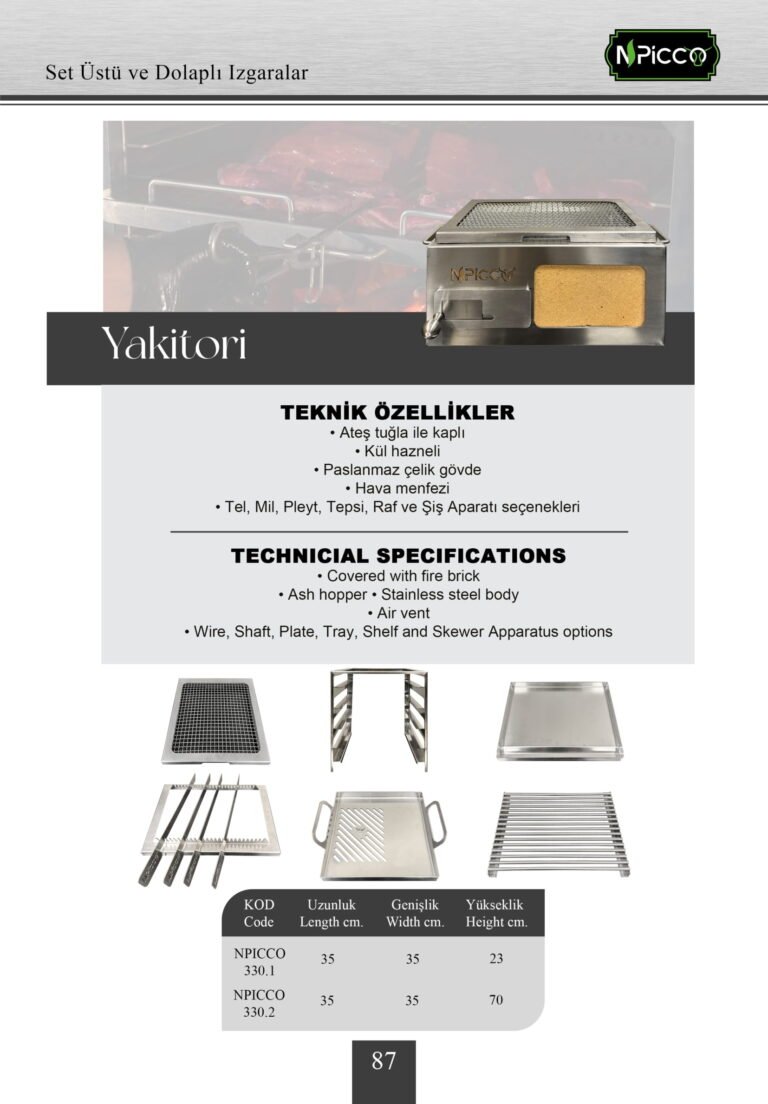 Set Üstü ve Dolaplı Izgaralar

NPICCO

NPICCO

Yakitori

TEKNİK ÖZELLİKLER
• Ateş tuğla ile kaplı
• Kül hazneli
• Paslanmaz çelik gövde
• Hava menfezi
• Tel, Mil, Pleyt, Tepsi, Raf ve Şiş Aparatı seçenekleri

TECHNICIAL SPECIFICATIONS
• Covered with fire brick
• Ash hopper • Stainless steel body
• Air vent
• Wire, Shaft, Plate, Tray, Shelf and Skewer Apparatus options

| KOD Code | Uzunluk Length cm. | Genişlik Width cm. | Yükseklik Height cm. |
|---|---|---|---|
| NPICCO 330.1 | 35 | 35 | 23 |
| NPICCO 330.2 | 35 | 35 | 70 |

87